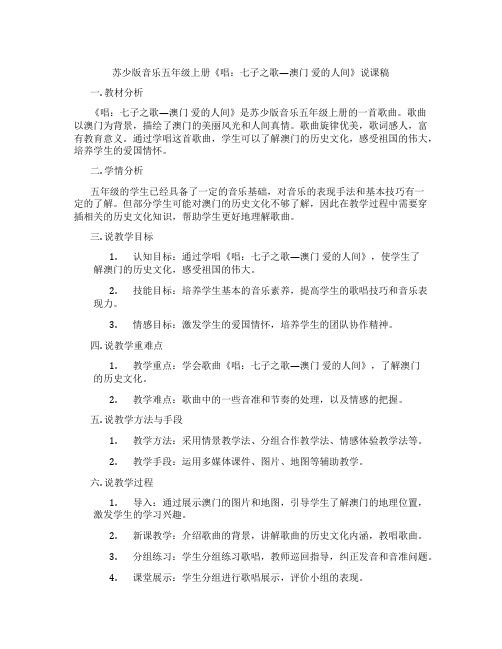 苏少版音乐五年级上册《唱：七子之歌—澳门 爱的人间》说课稿

一. 教材分析

《唱：七子之歌—澳门 爱的人间》是苏少版音乐五年级上册的一首歌曲。歌曲以澳门为背景，描绘了澳门的美丽风光和人间真情。歌曲旋律优美，歌词感人，富有教育意义。通过学唱这首歌曲，学生可以了解澳门的历史文化，感受祖国的伟大，培养学生的爱国情怀。

二. 学情分析

五年级的学生已经具备了一定的音乐基础，对音乐的表现手法和基本技巧有一定的了解。但部分学生可能对澳门的历史文化不够了解，因此在教学过程中需要穿插相关的历史文化知识，帮助学生更好地理解歌曲。

三. 说教学目标

1. 认知目标：通过学唱《唱：七子之歌—澳门 爱的人间》，使学生了解澳门的历史文化，感受祖国的伟大。

2. 技能目标：培养学生基本的音乐素养，提高学生的歌唱技巧和音乐表现力。

3. 情感目标：激发学生的爱国情怀，培养学生的团队协作精神。

四. 说教学重难点

1. 教学重点：学会歌曲《唱：七子之歌—澳门 爱的人间》，了解澳门的历史文化。

2. 教学难点：歌曲中的一些音准和节奏的处理，以及情感的把握。

五. 说教学方法与手段

1. 教学方法：采用情景教学法、分组合作教学法、情感体验教学法等。

2. 教学手段：运用多媒体课件、图片、地图等辅助教学。

六. 说教学过程

1. 导入：通过展示澳门的图片和地图，引导学生了解澳门的地理位置，激发学生的学习兴趣。

2. 新课教学：介绍歌曲的背景，讲解歌曲的历史文化内涵，教唱歌曲。

3. 分组练习：学生分组练习歌唱，教师巡回指导，纠正发音和音准问题。

4. 课堂展示：学生分组进行歌唱展示，评价小组的表现。